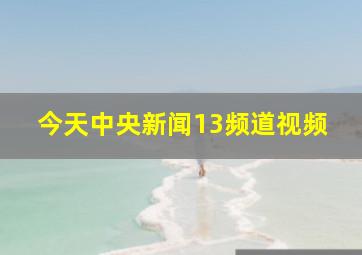 今天中央新闻13频道视频